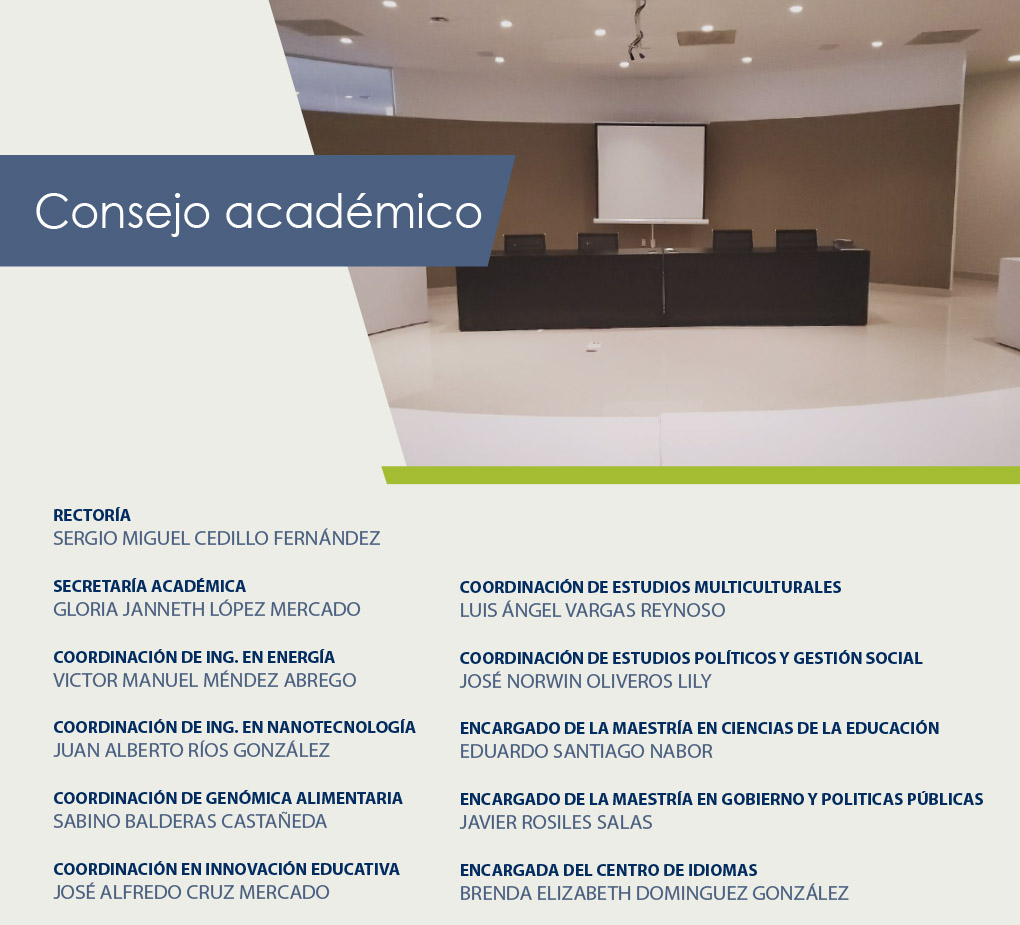 Consejo académico

RECTORÍA
SERGIO MIGUEL CEDILLO FERNÁNDEZ

SECRETARÍA ACADÉMICA
GLORIA JANNETH LÓPEZ MERCADO

COORDINACIÓN DE ING. EN ENERGÍA
VICTOR MANUEL MÉNDEZ ABREGO

COORDINACIÓN DE ING. EN NANOTECNOLOGÍA
JUAN ALBERTO RÍOS GONZÁLEZ

COORDINACIÓN DE GENÓMICA ALIMENTARIA
SABINO BALDERAS CASTAÑEDA

COORDINACIÓN EN INNOVACIÓN EDUCATIVA
JOSÉ ALFREDO CRUZ MERCADO

COORDINACIÓN DE ESTUDIOS MULTICULTURALES
LUIS ÁNGEL VARGAS REYNOSO

COORDINACIÓN DE ESTUDIOS POLÍTICOS Y GESTIÓN SOCIAL
JOSÉ NORWIN OLIVEROS LILY

ENCARGADO DE LA MAESTRÍA EN CIENCIAS DE LA EDUCACIÓN
EDUARDO SANTIAGO NABOR

ENCARGADO DE LA MAESTRÍA EN GOBIERNO Y POLITICAS PÚBLICAS
JAVIER ROSILES SALAS

ENCARGADA DEL CENTRO DE IDIOMAS
BRENDA ELIZABETH DOMINGUEZ GONZÁLEZ